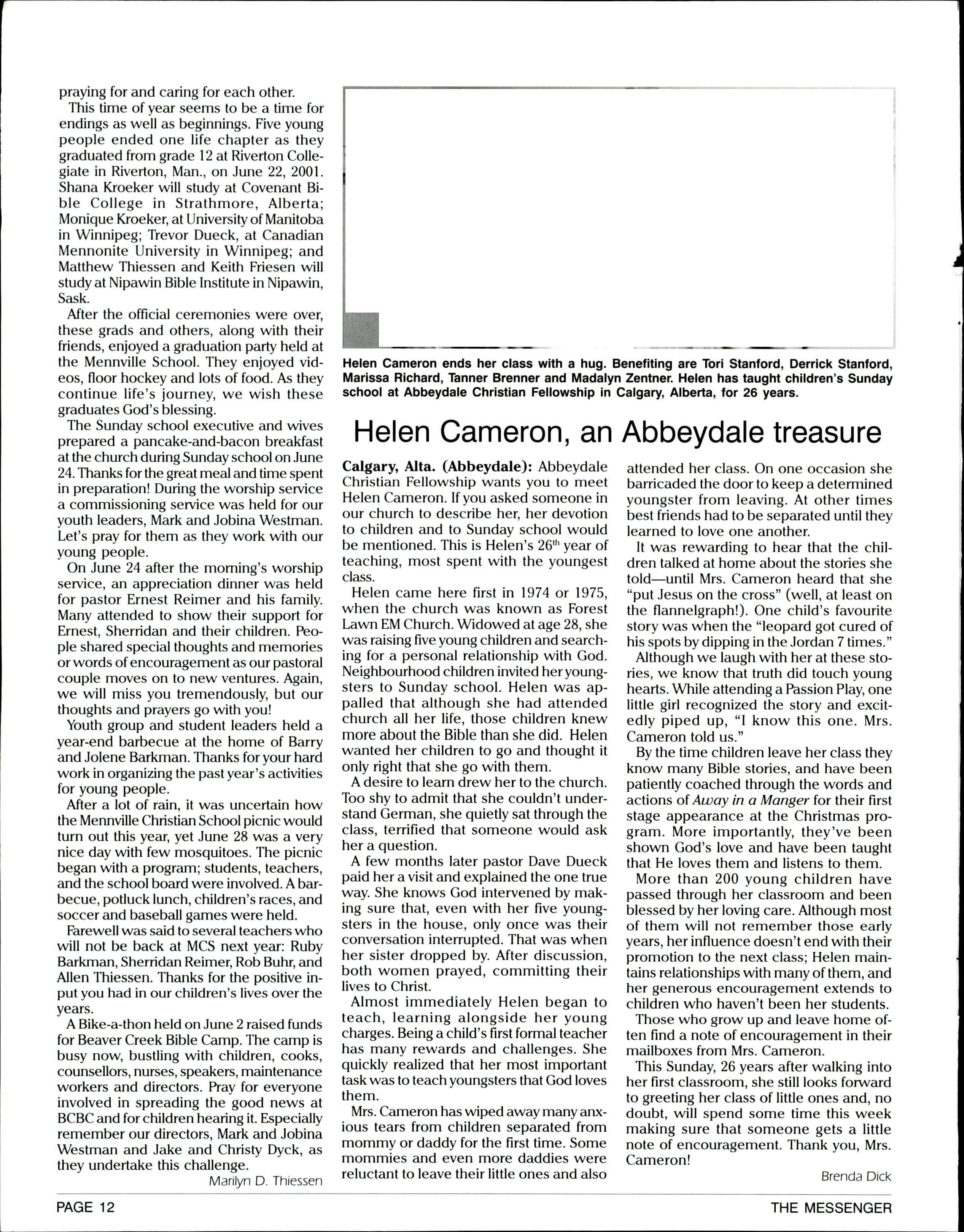 praying for and caring for each other.

This time of year seems to be a time for endings as well as beginnings. Five young people ended one life chapter as they graduated from grade 12 at Riverton Collegiate in Riverton, Man., on June 22, 2001. Shana Kroeker will study at Covenant Bible College in Strathmore, Alberta; Monique Kroeker, at University of Manitoba in Winnipeg; Trevor Dueck, at Canadian Mennonite University in Winnipeg; and Matthew Thiessen and Keith Friesen will study at Nipawin Bible Institute in Nipawin, Sask.

After the official ceremonies were over, these grads and others, along with their friends, enjoyed a graduation party held at the Mennville School. They enjoyed videos, floor hockey and lots of food. As they continue life's journey, we wish these graduates God's blessing.

The Sunday school executive and wives prepared a pancake-and-bacon breakfast at the church during Sunday school on June 24. Thanks for the great meal and time spent in preparation! During the worship service a commissioning service was held for our youth leaders, Mark and Jobina Westman. Let's pray for them as they work with our young people.

On June 24 after the morning's worship service, an appreciation dinner was held for pastor Ernest Reimer and his family. Many attended to show their support for Ernest, Sherridan and their children. People shared special thoughts and memories or words of encouragement as our pastoral couple moves on to new ventures. Again, we will miss you tremendously, but our thoughts and prayers go with you!

Youth group and student leaders held a year-end barbecue at the home of Barry and Jolene Barkman. Thanks for your hard work in organizing the past year's activities for young people.

After a lot of rain, it was uncertain how the Mennville Christian School picnic would turn out this year, yet June 28 was a very nice day with few mosquitoes. The picnic began with a program; students, teachers, and the school board were involved. A barbecue, potluck lunch, children's races, and soccer and baseball games were held.

Farewell was said to several teachers who will not be back at MCS next year: Ruby Barkman, Sherridan Reimer, Rob Buhr, and Allen Thiessen. Thanks for the positive input you had in our children's lives over the years.

A Bike-a-thon held on June 2 raised funds for Beaver Creek Bible Camp. The camp is busy now, bustling with children, cooks, counsellors, nurses, speakers, maintenance workers and directors. Pray for everyone involved in spreading the good news at BCBC and for children hearing it. Especially remember our directors, Mark and Jobina Westman and Jake and Christy Dyck, as they undertake this challenge.

Marilyn D. Thiessen

Helen Cameron ends her class with a hug. Benefiting are Tori Stanford, Derrick Stanford, Marissa Richard, Tanner Brenner and Madalyn Zentner. Helen has taught children's Sunday school at Abbeydale Christian Fellowship in Calgary, Alberta, for 26 years.

Helen Cameron, an Abbeydale treasure

Calgary, Alta. (Abbeydale): Abbeydale Christian Fellowship wants you to meet Helen Cameron. If you asked someone in our church to describe her, her devotion to children and to Sunday school would be mentioned. This is Helen's 26$^{th}$ year of teaching, most spent with the youngest class.

Helen came here first in 1974 or 1975, when the church was known as Forest Lawn EM Church. Widowed at age 28, she was raising five young children and searching for a personal relationship with God. Neighbourhood children invited her youngsters to Sunday school. Helen was appalled that although she had attended church all her life, those children knew more about the Bible than she did. Helen wanted her children to go and thought it only right that she go with them.

A desire to learn drew her to the church. Too shy to admit that she couldn't understand German, she quietly sat through the class, terrified that someone would ask her a question.

A few months later pastor Dave Dueck paid her a visit and explained the one true way. She knows God intervened by making sure that, even with her five youngsters in the house, only once was their conversation interrupted. That was when her sister dropped by. After discussion, both women prayed, committing their lives to Christ.

Almost immediately Helen began to teach, learning alongside her young charges. Being a child's first formal teacher has many rewards and challenges. She quickly realized that her most important task was to teach youngsters that God loves them.

Mrs. Cameron has wiped away many anxious tears from children separated from mommy or daddy for the first time. Some mommies and even more daddies were reluctant to leave their little ones and also attended her class. On one occasion she barricaded the door to keep a determined youngster from leaving. At other times best friends had to be separated until they learned to love one another.

It was rewarding to hear that the children talked at home about the stories she told—until Mrs. Cameron heard that she "put Jesus on the cross" (well, at least on the flannelgraph!). One child's favourite story was when the "leopard got cured of his spots by dipping in the Jordan 7 times."

Although we laugh with her at these stories, we know that truth did touch young hearts. While attending a Passion Play, one little girl recognized the story and excitedly piped up, "I know this one. Mrs. Cameron told us."

By the time children leave her class they know many Bible stories, and have been patiently coached through the words and actions of Away in a Manger for their first stage appearance at the Christmas program. More importantly, they've been shown God's love and have been taught that He loves them and listens to them.

More than 200 young children have passed through her classroom and been blessed by her loving care. Although most of them will not remember those early years, her influence doesn't end with their promotion to the next class; Helen maintains relationships with many of them, and her generous encouragement extends to children who haven't been her students.

Those who grow up and leave home often find a note of encouragement in their mailboxes from Mrs. Cameron.

This Sunday, 26 years after walking into her first classroom, she still looks forward to greeting her class of little ones and, no doubt, will spend some time this week making sure that someone gets a little note of encouragement. Thank you, Mrs. Cameron!

Brenda Dick

PAGE 12

THE MESSENGER